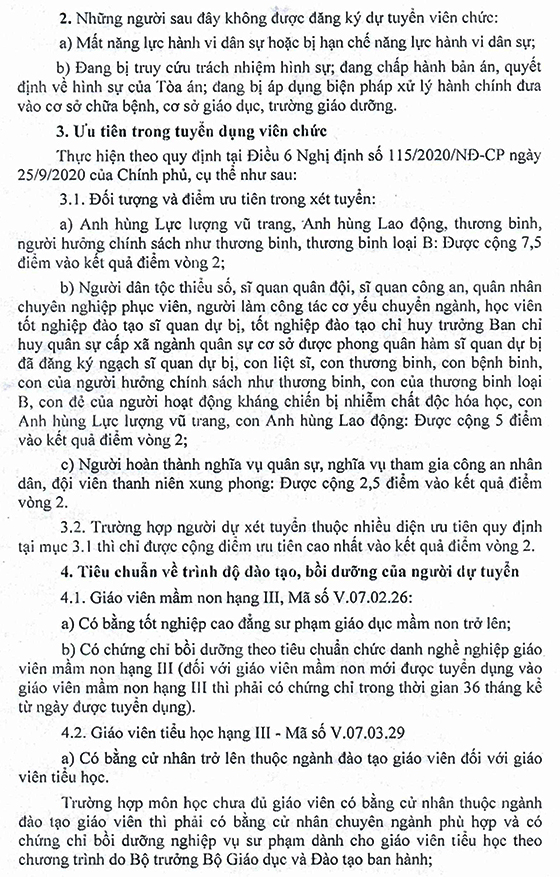 2. Những người sau đây không được đăng ký dự tuyển viên chức:

a) Mất năng lực hành vi dân sự hoặc bị hạn chế năng lực hành vi dân sự;

b) Đang bị truy cứu trách nhiệm hình sự; đang chấp hành bản án, quyết định về hình sự của Tòa án; đang bị áp dụng biện pháp xử lý hành chính đưa vào cơ sở chữa bệnh, cơ sở giáo dục, trường giáo dưỡng.

3. Ưu tiên trong tuyển dụng viên chức

Thực hiện theo quy định tại Điều 6 Nghị định số 115/2020/NĐ-CP ngày 25/9/2020 của Chính phủ, cụ thể như sau:

3.1. Đối tượng và điểm ưu tiên trong xét tuyển:

a) Anh hùng Lực lượng vũ trang, Anh hùng Lao động, thương binh, người hưởng chính sách như thương binh, thương binh loại B: Được cộng 7,5 điểm vào kết quả điểm vòng 2;

b) Người dân tộc thiểu số, sĩ quan quân đội, sĩ quan công an, quân nhân chuyên nghiệp phục viên, người làm công tác cơ yếu chuyển ngành, học viên tốt nghiệp đào tạo sĩ quan dự bị, tốt nghiệp đào tạo chỉ huy trưởng Ban chỉ huy quân sự cấp xã ngành quân sự cơ sở được phong quân hàm sĩ quan dự bị đã đăng ký ngạch sĩ quan dự bị, con liệt sĩ, con thương binh, con bệnh binh, con của người hưởng chính sách như thương binh, con của thương binh loại B, con đẻ của người hoạt động kháng chiến bị nhiễm chất độc hóa học, con Anh hùng Lực lượng vũ trang, con Anh hùng Lao động: Được cộng 5 điểm vào kết quả điểm vòng 2;

c) Người hoàn thành nghĩa vụ quân sự, nghĩa vụ tham gia công an nhân dân, đội viên thanh niên xung phong: Được cộng 2,5 điểm vào kết quả điểm vòng 2.

3.2. Trường hợp người dự xét tuyển thuộc nhiều diện ưu tiên quy định tại mục 3.1 thì chỉ được cộng điểm ưu tiên cao nhất vào kết quả điểm vòng 2.

4. Tiêu chuẩn về trình độ đào tạo, bồi dưỡng của người dự tuyển

4.1. Giáo viên mầm non hạng III, Mã số V.07.02.26:

a) Có bằng tốt nghiệp cao đẳng sư phạm giáo dục mầm non trở lên;

b) Có chứng chỉ bồi dưỡng theo tiêu chuẩn chức danh nghề nghiệp giáo viên mầm non hạng III (đối với giáo viên mầm non mới được tuyển dụng vào giáo viên mầm non hạng III thì phải có chứng chỉ trong thời gian 36 tháng kể từ ngày được tuyển dụng).

4.2. Giáo viên tiểu học hạng III - Mã số V.07.03.29

a) Có bằng cử nhân trở lên thuộc ngành đào tạo giáo viên đối với giáo viên tiểu học.

Trường hợp môn học chưa đủ giáo viên có bằng cử nhân thuộc ngành đào tạo giáo viên thì phải có bằng cử nhân chuyên ngành phù hợp và có chứng chỉ bồi dưỡng nghiệp vụ sư phạm dành cho giáo viên tiểu học theo chương trình do Bộ trưởng Bộ Giáo dục và Đào tạo ban hành;